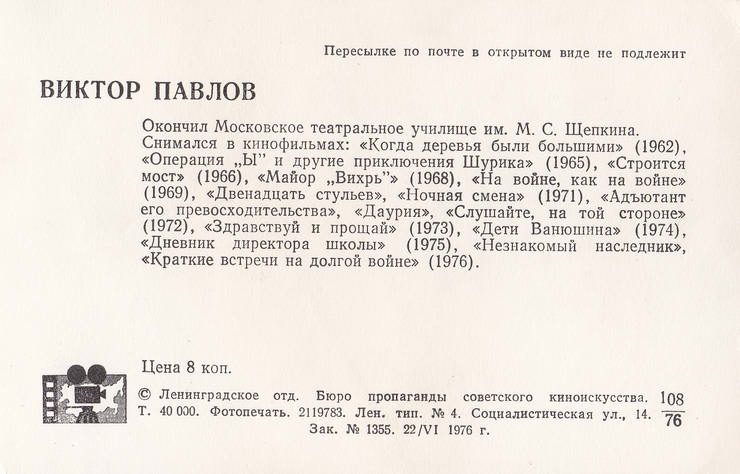 Пересылке по почте в открытом виде не подлежит

ВИКТОР ПАВЛОВ

Окончил Московское театральное училище им. М. С. Щепкина. Снимался в кинофильмах: «Когда деревья были большими» (1962), «Операция „Ы" и другие приключения Шурика» (1965), «Строится мост» (1966), «Майор „Вихрь"» (1968), «На войне, как на войне» (1969), «Двенадцать стульев», «Ночная смена» (1971), «Адъютант его превосходительства», «Даурия», «Слушайте, на той стороне» (1972), «Здравствуй и прощай» (1973), «Дети Ванюшина» (1974), «Дневник директора школы» (1975), «Незнакомый наследник», «Краткие встречи на долгой войне» (1976).

Цена 8 коп.

© Ленинградское отд. Бюро пропаганды советского киноискусства. Т. 40 000. Фотопечать. 2119783. Лен. тип. № 4. Социалистическая ул., 14. Зак. № 1355. 22/VI 1976 г.

$\frac{108}{76}$